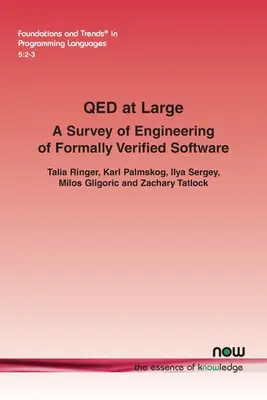 Foundations and Trends® in Programming Languages
5:2-3

QED at Large
A Survey of Engineering of Formally Verified Software

Talia Ringer, Karl Palmskog, Ilya Sergey, Milos Gligoric and Zachary Tatlock

now
the essence of knowledge